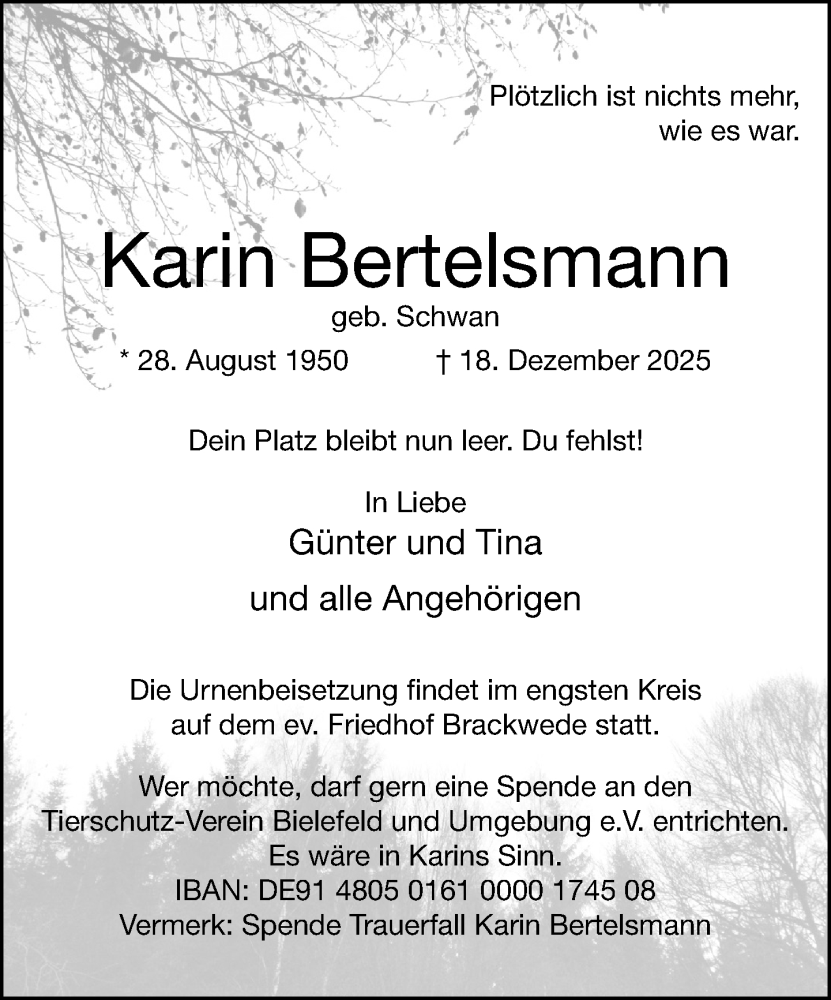 Plötzlich ist nichts mehr, wie es war.

Karin Bertelsmann

geb. Schwan

* 28. August 1950 † 18. Dezember 2025

Dein Platz bleibt nun leer. Du fehlst!

In Liebe
Günter und Tina
und alle Angehörigen

Die Urnenbeisetzung findet im engsten Kreis auf dem ev. Friedhof Brackwede statt.

Wer möchte, darf gern eine Spende an den Tierschutz-Verein Bielefeld und Umgebung e.V. entrichten. Es wäre in Karins Sinn.
IBAN: DE91 4805 0161 0000 1745 08
Vermerk: Spende Trauerfall Karin Bertelsmann